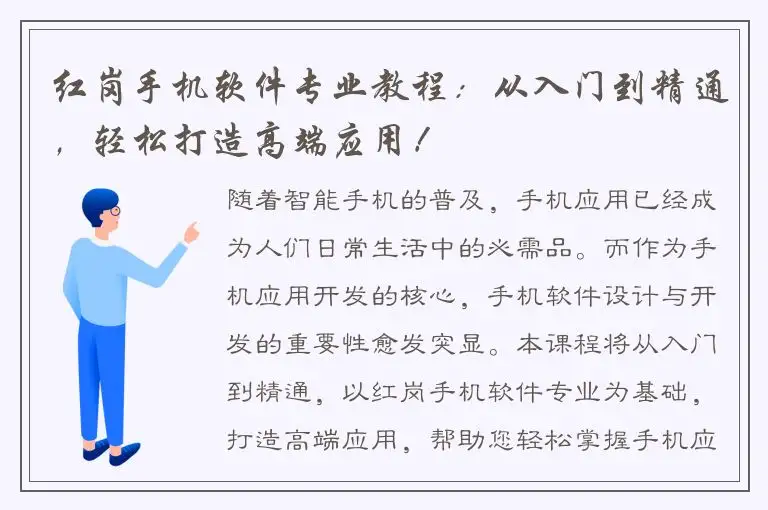 红岗手机软件专业教程：从入门到精通，轻松打造高端应用！

随着智能手机的普及，手机应用已经成为人们日常生活中的必需品。而作为手机应用开发的核心，手机软件设计与开发的重要性愈发突显。本课程将从入门到精通，以红岗手机软件专业为基础，打造高端应用，帮助您轻松掌握手机应